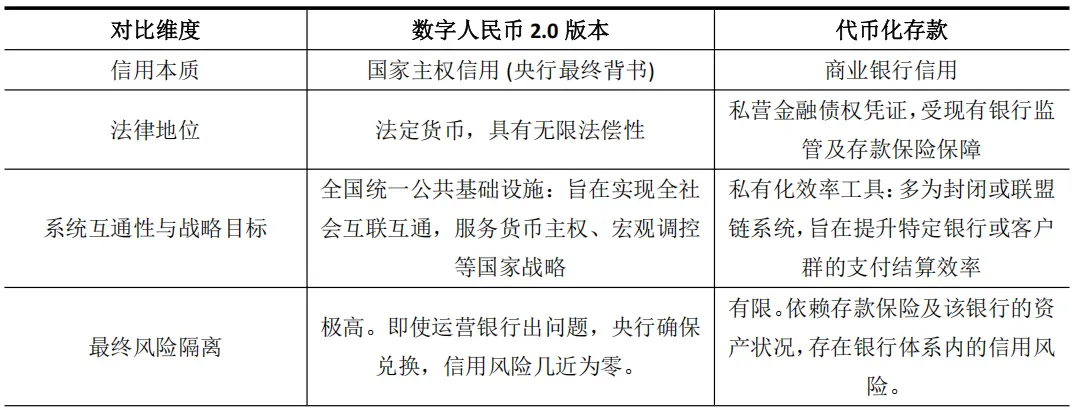 | 对比维度 | 数字人民币2.0版本 | 代币化存款 |
|---|---|---|
| 信用本质 | 国家主权信用(央行最终背书) | 商业银行信用 |
| 法律地位 | 法定货币，具有无限法偿性 | 私营金融债权凭证，受现有银行监管及存款保险保障 |
| 系统互通性与战略目标 | 全国统一公共基础设施：旨在实现全社会互联互通，服务货币主权、宏观调控等国家战略 | 私有化效率工具：多为封闭或联盟链系统，旨在提升特定银行或客户群的支付结算效率 |
| 最终风险隔离 | 极高。即使运营银行出问题，央行确保兑换，信用风险几近为零。 | 有限。依赖存款保险及该银行的资产状况，存在银行体系内的信用风险。 |